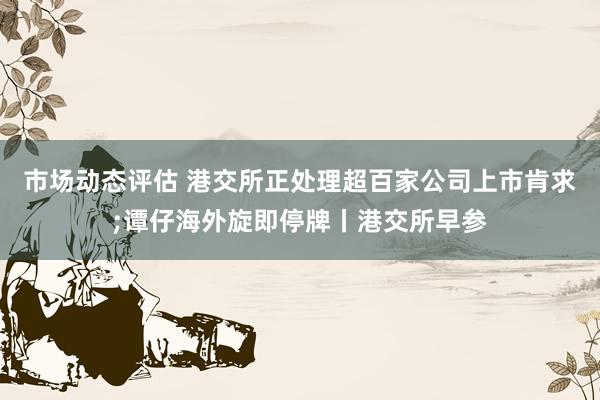 市场动态评估 港交所正处理超百家公司上市肯求;谭仔海外旋即停牌丨港交所早参